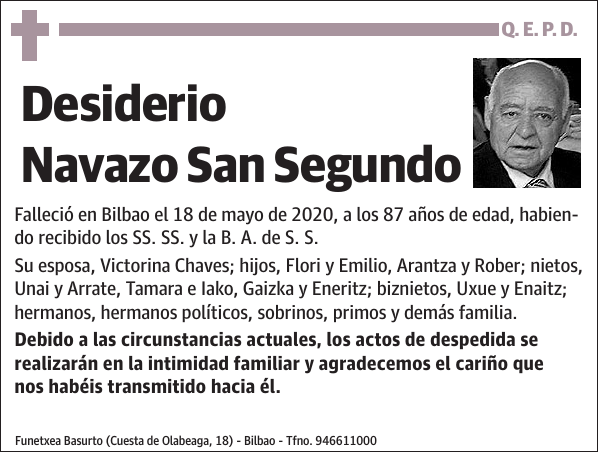 Q. E. P. D.

Desiderio Navazo San Segundo

Falleció en Bilbao el 18 de mayo de 2020, a los 87 años de edad, habiendo recibido los SS. SS. y la B. A. de S. S.

Su esposa, Victorina Chaves; hijos, Flori y Emilio, Arantza y Rober; nietos, Unai y Arrate, Tamara e Iako, Gaizka y Eneritz; biznietos, Uxue y Enaitz; hermanos, hermanos políticos, sobrinos, primos y demás familia.

Debido a las circunstancias actuales, los actos de despedida se realizarán en la intimidad familiar y agradecemos el cariño que nos habéis transmitido hacia él.

Funetxea Basurto (Cuesta de Olabeaga, 18) - Bilbao - Tfno. 946611000